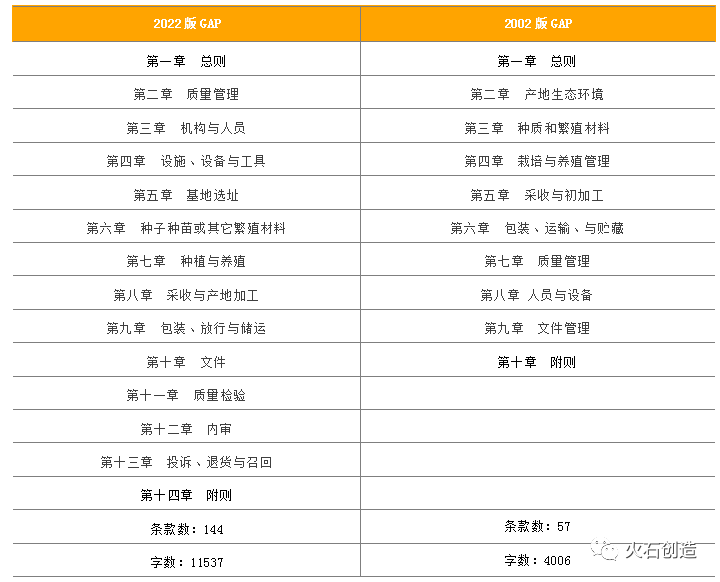 | 2022版GAP | 2002版GAP |
|---|---|
| 第一章 总则 | 第一章 总则 |
| 第二章 质量管理 | 第二章 产地生态环境 |
| 第三章 机构与人员 | 第三章 种质和繁殖材料 |
| 第四章 设施、设备与工具 | 第四章 栽培与养殖管理 |
| 第五章 基地选址 | 第五章 采收与初加工 |
| 第六章 种子种苗或其它繁殖材料 | 第六章 包装、运输、与贮藏 |
| 第七章 种植与养殖 | 第七章 质量管理 |
| 第八章 采收与产地加工 | 第八章 人员与设备 |
| 第九章 包装、放行与储运 | 第九章 文件管理 |
| 第十章 文件 | 第十章 附则 |
| 第十一章 质量检验 | |
| 第十二章 内审 | |
| 第十三章 投诉、退货与召回 | |
| 第十四章 附则 | |
| 条款数：144 | 条款数：57 |
| 字数：11537 | 字数：4006 |

火石创造